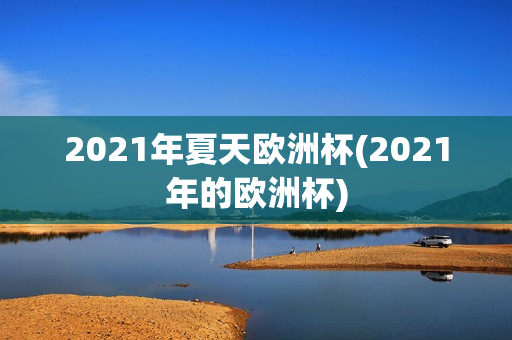 2021年夏天欧洲杯(2021年的欧洲杯)